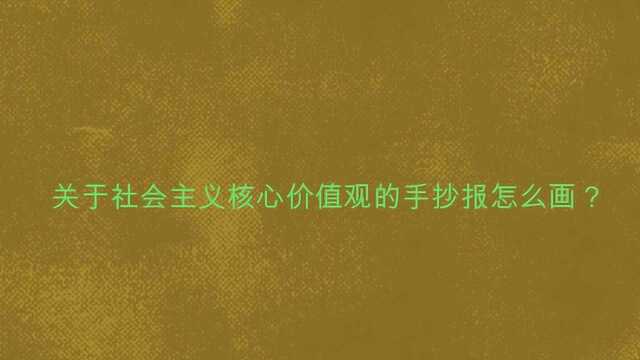 关于社会主义核心价值观的手抄报怎么画？